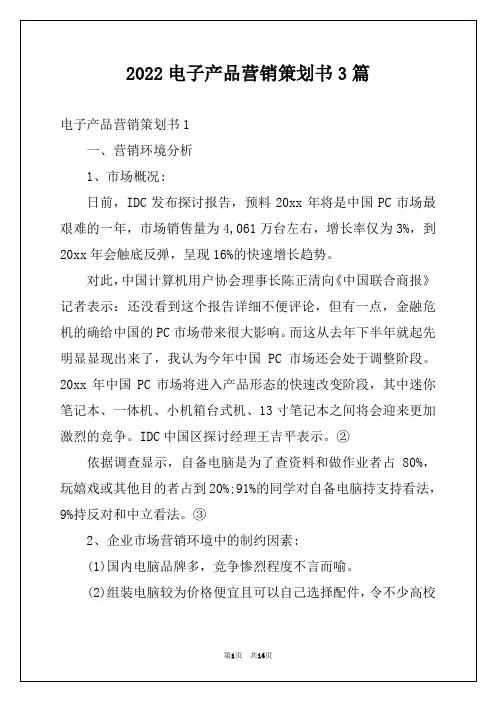 2022 电子产品营销策划书 3 篇

电子产品营销策划书 1

一、营销环境分析

1、市场概况:

日前，IDC 发布探讨报告，预料 20xx 年将是中国 PC 市场最艰难的一年，市场销售量为 4,061 万台左右，增长率仅为 3%，到 20xx 年会触底反弹，呈现 16%的快速增长趋势。

对此，中国计算机用户协会理事长陈正清向《中国联合商报》记者表示：还没看到这个报告详细不便评论，但有一点，金融危机的确给中国的 PC 市场带来很大影响。而这从去年下半年就起先明显显现出来了，我认为今年中国 PC 市场还会处于调整阶段。20xx 年中国 PC 市场将进入产品形态的快速改变阶段，其中迷你笔记本、一体机、小机箱台式机、13 寸笔记本之间将会迎来更加激烈的竞争。IDC 中国区探讨经理王吉平表示。②

依据调查显示，自备电脑是为了查资料和做作业者占 80%，玩嬉戏或其他目的者占到 20%;91%的同学对自备电脑持支持看法，9%持反对和中立看法。③

2、企业市场营销环境中的制约因素:

(1)国内电脑品牌多，竞争惨烈程度不言而喻。

(2)组装电脑较为价格便宜且可以自己选择配件，令不少高校

第1页 共14页